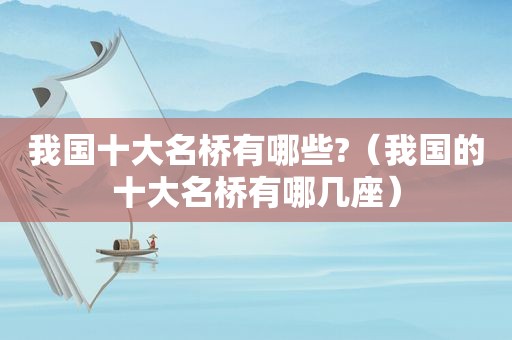 我国十大名桥有哪些?（我国的十大名桥有哪几座）